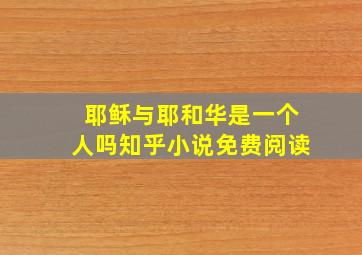 耶稣与耶和华是一个人吗知乎小说免费阅读